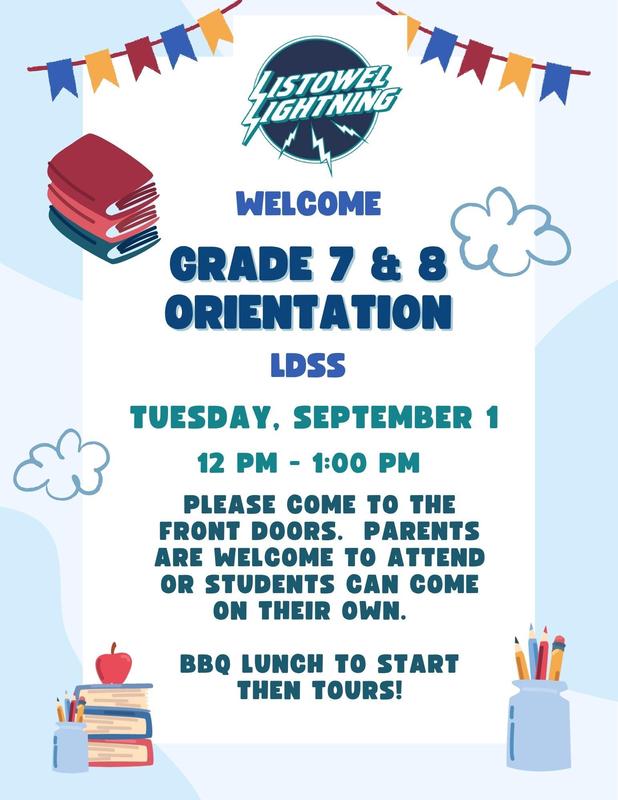 LISTOWEL LIGHTNING

WELCOME

GRADE 7 & 8 ORIENTATION

LDSS

TUESDAY, SEPTEMBER 1

12 PM - 1:00 PM

PLEASE COME TO THE FRONT DOORS. PARENTS ARE WELCOME TO ATTEND OR STUDENTS CAN COME ON THEIR OWN.

BBQ LUNCH TO START THEN TOURS!